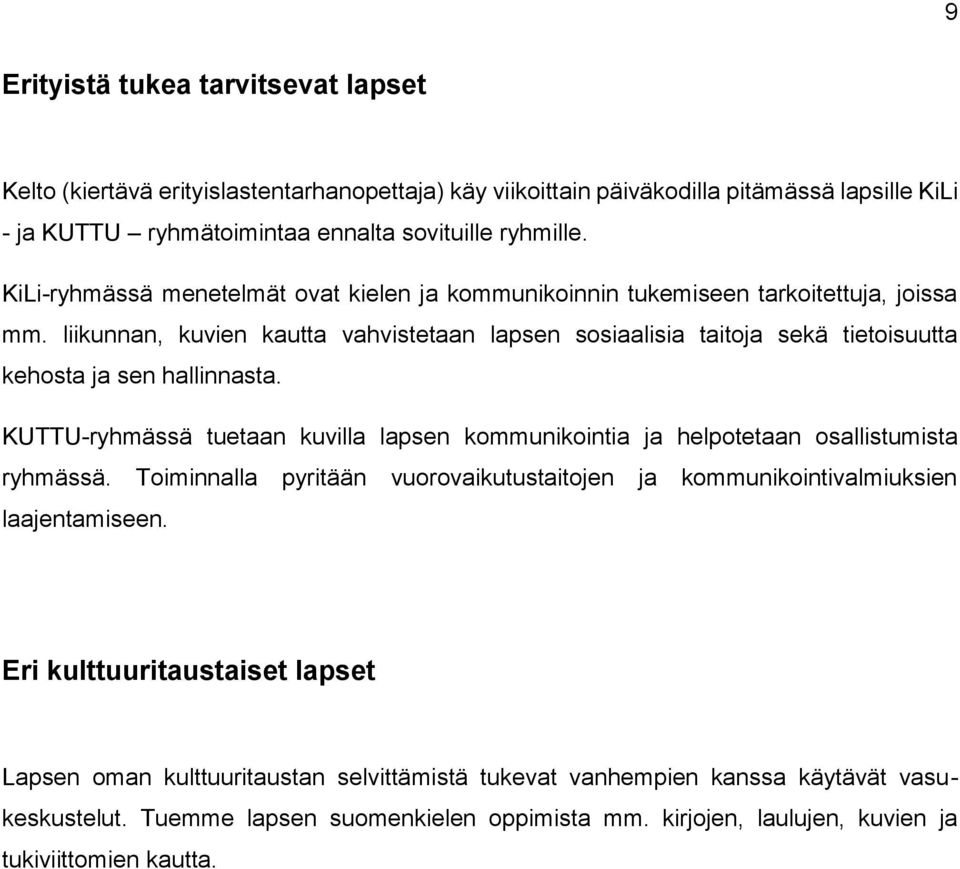 9

Erityistä tukea tarvitsevat lapset

Kelto (kiertävä erityislastentarhanopettaja) käy viikoittain päiväkodilla pitämässä lapsille KiLi - ja KUTTU – ryhmätoimintaa ennalta sovituille ryhmille.

KiLi-ryhmässä menetelmät ovat kielen ja kommunikoinnin tukemiseen tarkoitettuja, joissa mm. liikunnan, kuvien kautta vahvistetaan lapsen sosiaalisia taitoja sekä tietoisuutta kehosta ja sen hallinnasta.

KUTTU-ryhmässä tuetaan kuvilla lapsen kommunikointia ja helpotetaan osallistumista ryhmässä. Toiminnalla pyritään vuorovaikutustaitojen ja kommunikointivalmiuksien laajentamiseen.

Eri kulttuuritaustaiset lapset

Lapsen oman kulttuuritaustan selvittämistä tukevat vanhempien kanssa käytävät vasukeskustelut. Tuemme lapsen suomenkielen oppimista mm. kirjojen, laulujen, kuvien ja tukiviittomien kautta.